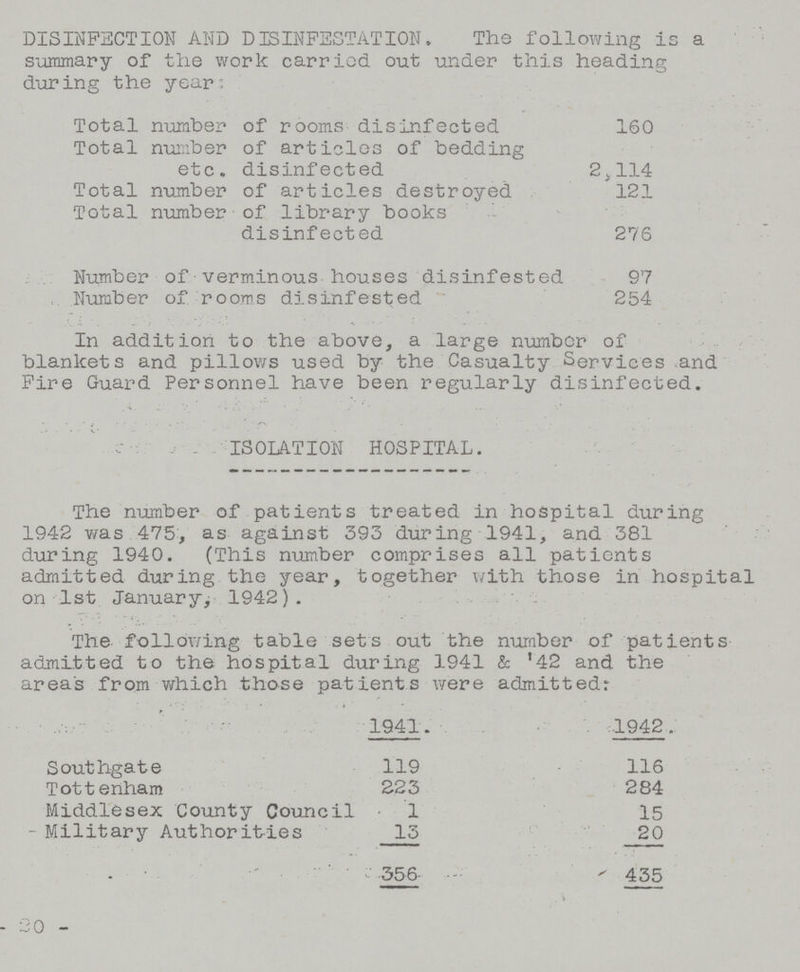 DISINFECTION AND DISINFESTATION. The following is a summary of the work carried out under this heading during the year:

| | |
|---|---|
| Total number of rooms disinfected | 160 |
| Total number of articles of bedding etc. disinfected | 2,114 |
| Total number of articles destroyed | 121 |
| Total number of library books disinfected | 276 |
| Number of verminous houses disinfested | 97 |
| Number of rooms disinfested | 254 |

In addition to the above, a large number of blankets and pillows used by the Casualty Services and Fire Guard Personnel have been regularly disinfected.

ISOLATION HOSPITAL.

The number of patients treated in hospital during 1942 was 475, as against 393 during 1941, and 381 during 1940. (This number comprises all patients admitted during the year, together with those in hospital on 1st January, 1942).

The following table sets out the number of patients admitted to the hospital during 1941 & '42 and the areas from which those patients were admitted:

| | 1941. | 1942. |
|---|---|---|
| Southgate | 119 | 116 |
| Tottenham | 223 | 284 |
| Middlesex County Council | 1 | 15 |
| Military Authorities | 13 | 20 |
| | 356 | 435 |

- 20 -